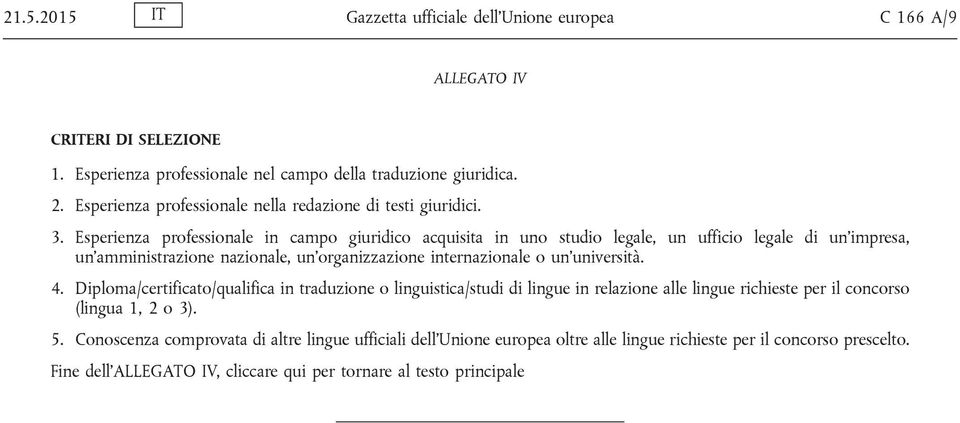 21.5.2015 IT Gazzetta ufficiale dell'Unione europea C 166 A/9

ALLEGATO IV

CRITERI DI SELEZIONE

1. Esperienza professionale nel campo della traduzione giuridica.

2. Esperienza professionale nella redazione di testi giuridici.

3. Esperienza professionale in campo giuridico acquisita in uno studio legale, un ufficio legale di un'impresa, un'amministrazione nazionale, un'organizzazione internazionale o un'università.

4. Diploma/certificato/qualifica in traduzione o linguistica/studi di lingue in relazione alle lingue richieste per il concorso (lingua 1, 2 o 3).

5. Conoscenza comprovata di altre lingue ufficiali dell'Unione europea oltre alle lingue richieste per il concorso prescelto.

Fine dell'ALLEGATO IV, cliccare qui per tornare al testo principale